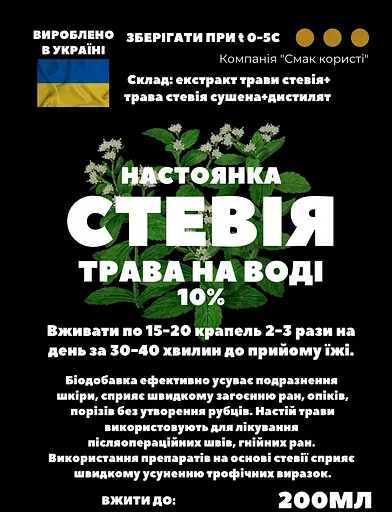 ВИРОБЛЕНО В УКРАЇНІ

ЗБЕРІГАТИ ПРИ t 0-5C

Компанія "Смак користі"

Склад: екстракт трави стевія+ трава стевія сушена+дистилят

НАСТОЯНКА

СТЕВІЯ

ТРАВА НА ВОДІ

10%

Вживати по 15-20 крапель 2-3 рази на день за 30-40 хвилин до прийому їжі.

Біодобавка ефективно усуває подразнення шкіри, сприяє швидкому загоєнню ран, опіків, порізів без утворення рубців. Настій трави використовують для лікування післяопераційних швів, гнійних ран. Використання препаратів на основі стевії сприяє швидкому усуненню трофічних виразок.

ВЖИТИ ДО:

200МЛ